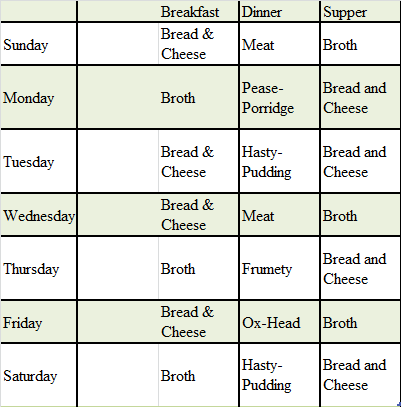 | | Breakfast | Dinner | Supper |
|---|---|---|---|
| Sunday | Bread & Cheese | Meat | Broth |
| Monday | Broth | Pease-Porridge | Bread and Cheese |
| Tuesday | Bread & Cheese | Hasty-Pudding | Bread and Cheese |
| Wednesday | Bread & Cheese | Meat | Broth |
| Thursday | Broth | Frumety | Bread and Cheese |
| Friday | Bread & Cheese | Ox-Head | Broth |
| Saturday | Broth | Hasty-Pudding | Bread and Cheese |